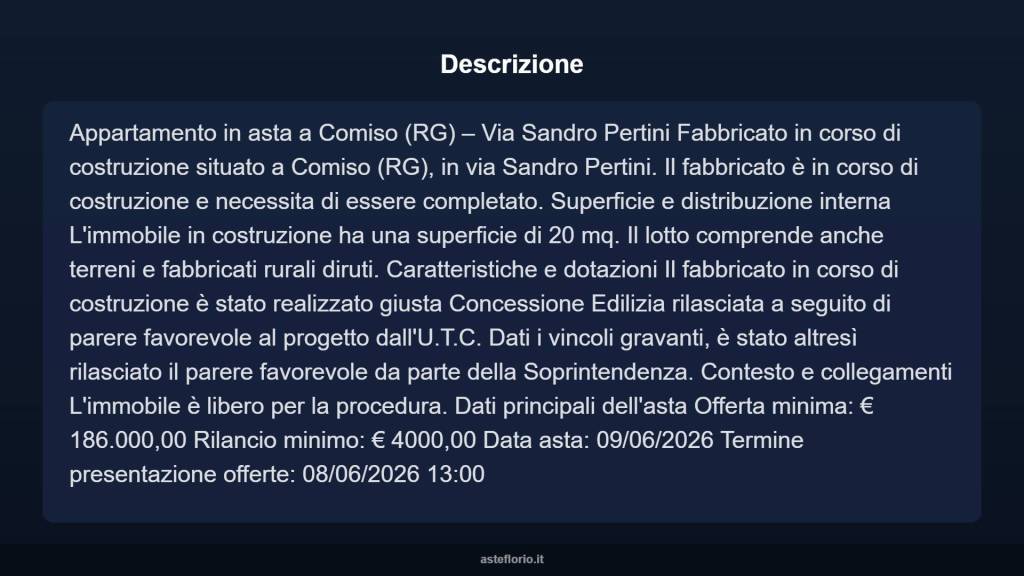 Descrizione

Appartamento in asta a Comiso (RG) – Via Sandro Pertini Fabbricato in corso di costruzione situato a Comiso (RG), in via Sandro Pertini. Il fabbricato è in corso di costruzione e necessita di essere completato. Superficie e distribuzione interna L'immobile in costruzione ha una superficie di 20 mq. Il lotto comprende anche terreni e fabbricati rurali diruti. Caratteristiche e dotazioni Il fabbricato in corso di costruzione è stato realizzato giusta Concessione Edilizia rilasciata a seguito di parere favorevole al progetto dall'U.T.C. Dati i vincoli gravanti, è stato altresì rilasciato il parere favorevole da parte della Soprintendenza. Contesto e collegamenti L'immobile è libero per la procedura. Dati principali dell'asta Offerta minima: € 186.000,00 Rilancio minimo: € 4000,00 Data asta: 09/06/2026 Termine presentazione offerte: 08/06/2026 13:00

asteflorio.it